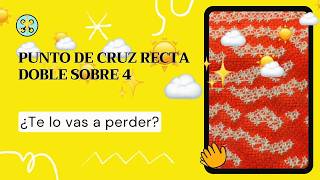 PUNTO DE CRUZ RECTA DOBLE SOBRE 4

¿Te lo vas a perder?